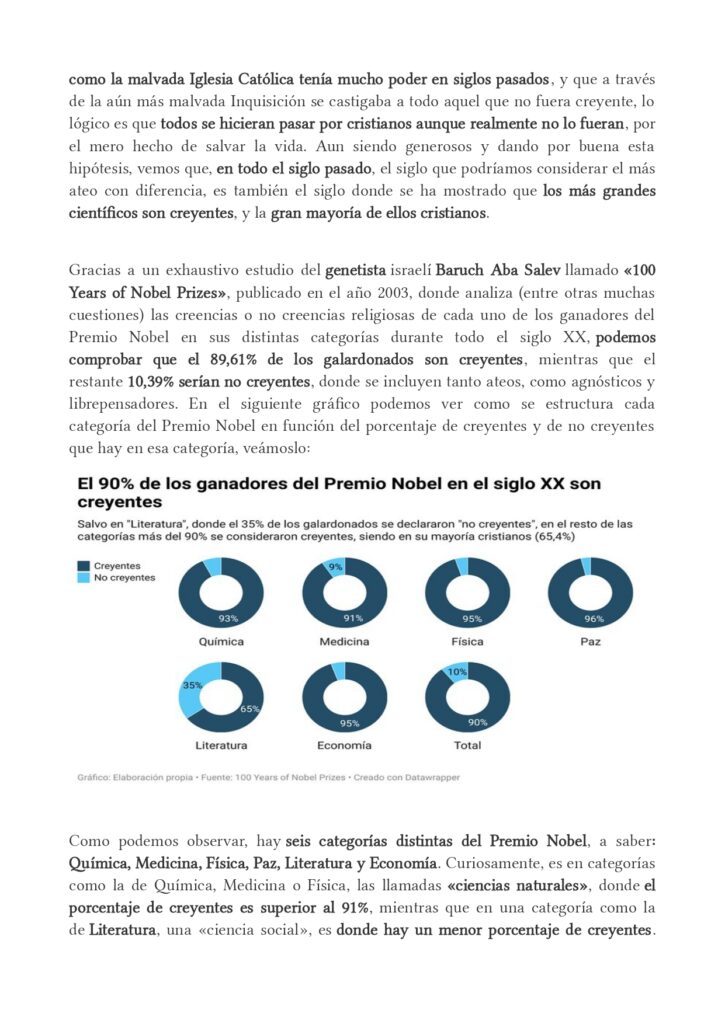 como la malvada Iglesia Católica tenía mucho poder en siglos pasados, y que a través de la aún más malvada Inquisición se castigaba a todo aquel que no fuera creyente, lo lógico es que todos se hicieran pasar por cristianos aunque realmente no lo fueran, por el mero hecho de salvar la vida. Aun siendo generosos y dando por buena esta hipótesis, vemos que, en todo el siglo pasado, el siglo que podríamos considerar el más ateo con diferencia, es también el siglo donde se ha mostrado que los más grandes científicos son creyentes, y la gran mayoría de ellos cristianos.

Gracias a un exhaustivo estudio del genetista israelí Baruch Aba Salev llamado «100 Years of Nobel Prizes», publicado en el año 2003, donde analiza (entre otras muchas cuestiones) las creencias o no creencias religiosas de cada uno de los ganadores del Premio Nobel en sus distintas categorías durante todo el siglo XX, podemos comprobar que el 89,61% de los galardonados son creyentes, mientras que el restante 10,39% serían no creyentes, donde se incluyen tanto ateos, como agnósticos y librepensadores. En el siguiente gráfico podemos ver como se estructura cada categoría del Premio Nobel en función del porcentaje de creyentes y de no creyentes que hay en esa categoría, veámoslo:

El 90% de los ganadores del Premio Nobel en el siglo XX son creyentes

Salvo en "Literatura", donde el 35% de los galardonados se declararon "no creyentes", en el resto de las categorías más del 90% se consideraron creyentes, siendo en su mayoría cristianos (65,4%)

Creyentes
No creyentes

93%
Química

9%
91%
Medicina

95%
Física

96%
Paz

35%
65%
Literatura

95%
Economía

10%
90%
Total

Gráfico: Elaboración propia • Fuente: 100 Years of Nobel Prizes • Creado con Datawrapper

Como podemos observar, hay seis categorías distintas del Premio Nobel, a saber: Química, Medicina, Física, Paz, Literatura y Economía. Curiosamente, es en categorías como la de Química, Medicina o Física, las llamadas «ciencias naturales», donde el porcentaje de creyentes es superior al 91%, mientras que en una categoría como la de Literatura, una «ciencia social», es donde hay un menor porcentaje de creyentes.